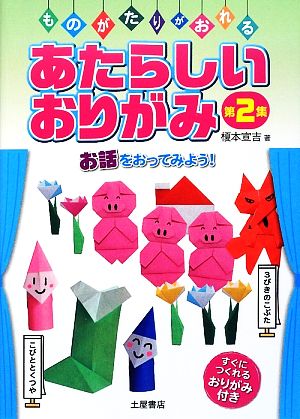 ものがたりがおれる

あたらしい
おりがみ 第2集

榎本宣吉 著

お話をおってみよう!

3びきのこぶた

こびととくつや

すぐに
つくれる
おりがみ
付き

土屋書店